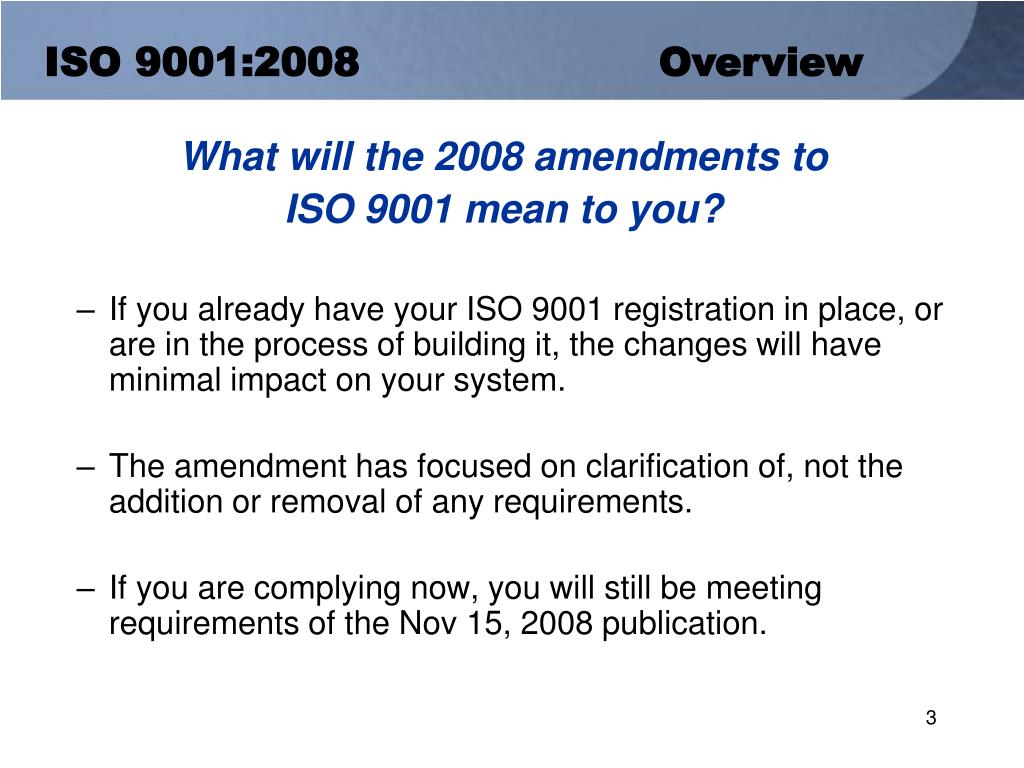 ISO 9001:2008 Overview

What will the 2008 amendments to ISO 9001 mean to you?

– If you already have your ISO 9001 registration in place, or are in the process of building it, the changes will have minimal impact on your system.

– The amendment has focused on clarification of, not the addition or removal of any requirements.

– If you are complying now, you will still be meeting requirements of the Nov 15, 2008 publication.

3